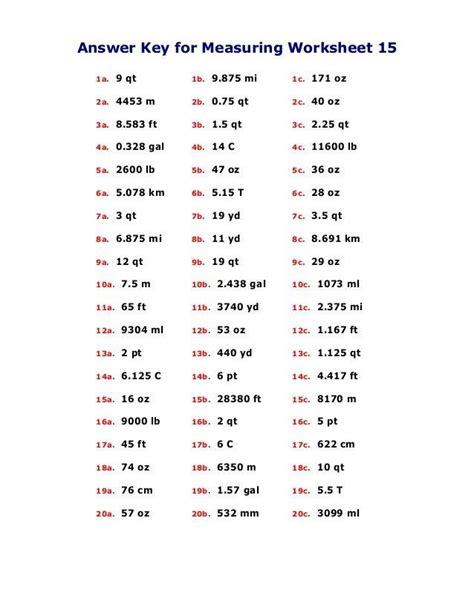 Answer Key for Measuring Worksheet 15

1a. 9 qt
2a. 4453 m
3a. 8.583 ft
4a. 0.328 gal
5a. 2600 lb
6a. 5.078 km
7a. 3 qt
8a. 6.875 mi
9a. 12 qt
10a. 7.5 m
11a. 65 ft
12a. 9304 ml
13a. 2 pt
14a. 6.125 C
15a. 16 oz
16a. 9000 lb
17a. 45 ft
18a. 74 oz
19a. 76 cm
20a. 57 oz

1b. 9.875 mi
2b. 0.75 qt
3b. 1.5 qt
4b. 14 C
5b. 47 oz
6b. 5.15 T
7b. 19 yd
8b. 11 yd
9b. 19 qt
10b. 2.438 gal
11b. 3740 yd
12b. 53 oz
13b. 440 yd
14b. 6 pt
15b. 28380 ft
16b. 2 qt
17b. 6 C
18b. 6350 m
19b. 1.57 gal
20b. 532 mm

1c. 171 oz
2c. 40 oz
3c. 2.25 qt
4c. 11600 lb
5c. 36 oz
6c. 28 oz
7c. 3.5 qt
8c. 8.691 km
9c. 29 oz
10c. 1073 ml
11c. 2.375 mi
12c. 1.167 ft
13c. 1.125 qt
14c. 4.417 ft
15c. 8170 m
16c. 5 pt
17c. 622 cm
18c. 10 qt
19c. 5.5 T
20c. 3099 ml